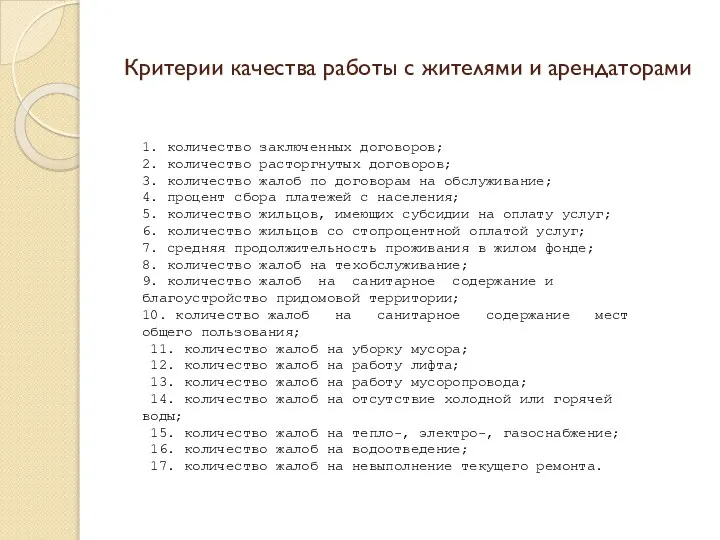 Критерии качества работы с жителями и арендаторами

1. количество заключенных договоров;
2. количество расторгнутых договоров;
3. количество жалоб по договорам на обслуживание;
4. процент сбора платежей с населения;
5. количество жильцов, имеющих субсидии на оплату услуг;
6. количество жильцов со стопроцентной оплатой услуг;
7. средняя продолжительность проживания в жилом фонде;
8. количество жалоб на техобслуживание;
9. количество жалоб на санитарное содержание и благоустройство придомовой территории;
10. количество жалоб на санитарное содержание мест общего пользования;
11. количество жалоб на уборку мусора;
12. количество жалоб на работу лифта;
13. количество жалоб на работу мусоропровода;
14. количество жалоб на отсутствие холодной или горячей воды;
15. количество жалоб на тепло-, электро-, газоснабжение;
16. количество жалоб на водоотведение;
17. количество жалоб на невыполнение текущего ремонта.